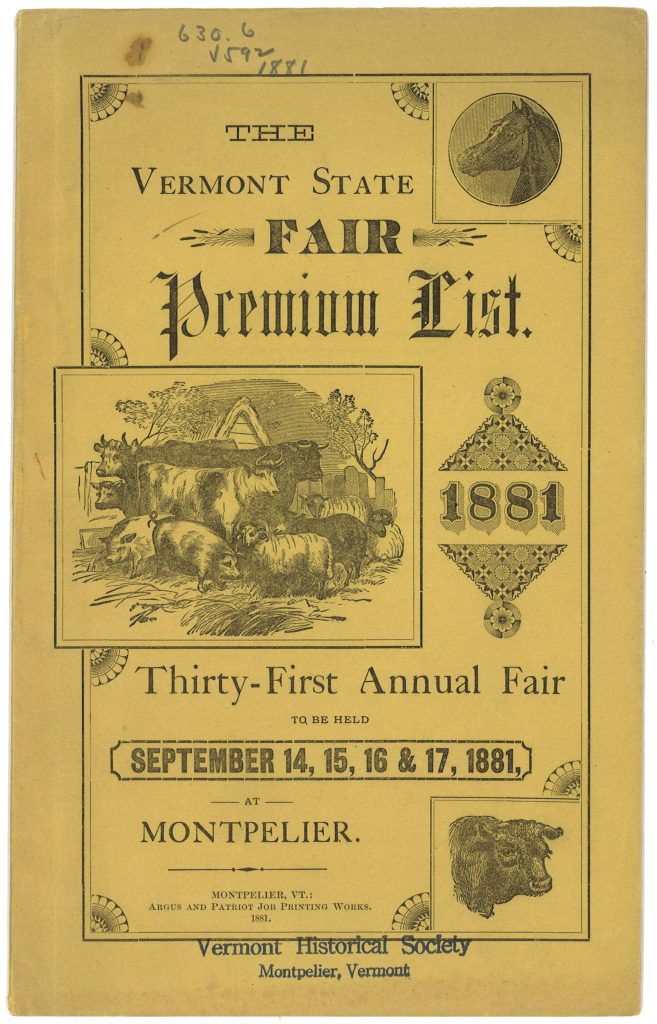 630.6
V592
1881

THE

VERMONT STATE

FAIR

Premium List.

1881

Thirty-First Annual Fair

TO BE HELD

SEPTEMBER 14, 15, 16 & 17, 1881,

— AT —

MONTPELIER.

MONTPELIER, VT.:
ARGUS AND PATRIOT JOB PRINTING WORKS.
1881.

Vermont Historical Society
Montpelier, Vermont